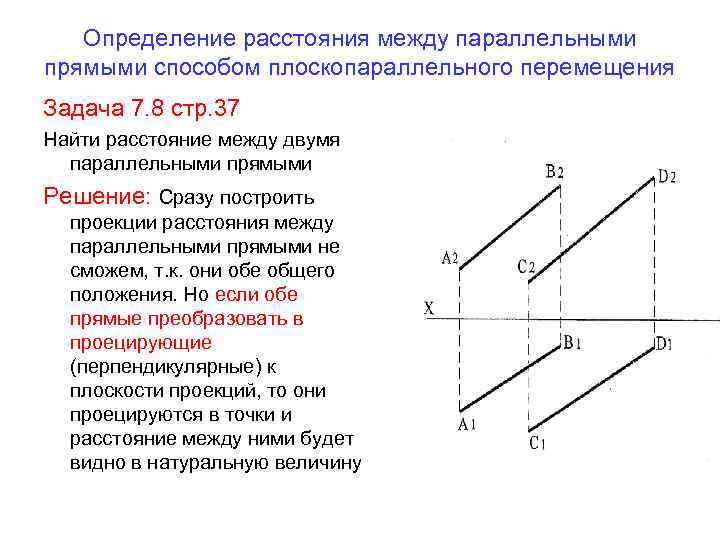 Определение расстояния между параллельными прямыми способом плоскопараллельного перемещения

Задача 7.8 стр.37

Найти расстояние между двумя параллельными прямыми

Решение: Сразу построить проекции расстояния между параллельными прямыми не сможем, т.к. они обе общего положения. Но если обе прямые преобразовать в проецирующие (перпендикулярные) к плоскости проекций, то они проецируются в точки и расстояние между ними будет видно в натуральную величину

$B_2$
$D_2$
$A_2$
$C_2$
X
$B_1$
$D_1$
$A_1$
$C_1$